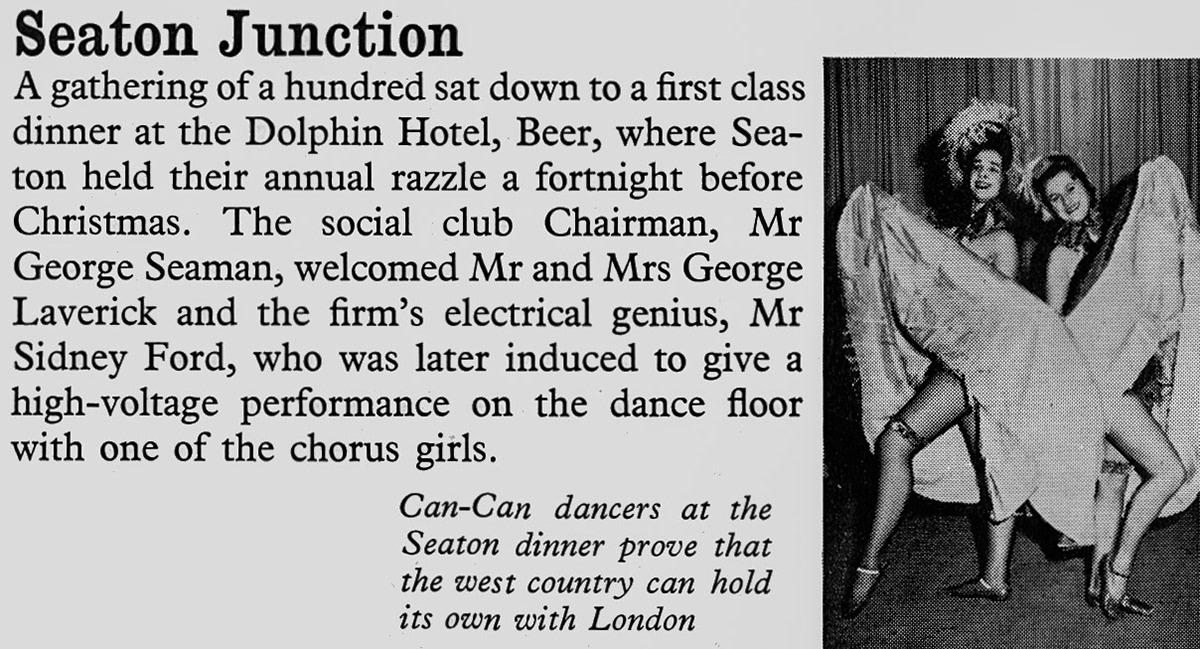 Seaton Junction

A gathering of a hundred sat down to a first class dinner at the Dolphin Hotel, Beer, where Seaton held their annual razzle a fortnight before Christmas. The social club Chairman, Mr George Seaman, welcomed Mr and Mrs George Laverick and the firm's electrical genius, Mr Sidney Ford, who was later induced to give a high-voltage performance on the dance floor with one of the chorus girls.

Can-Can dancers at the Seaton dinner prove that the west country can hold its own with London